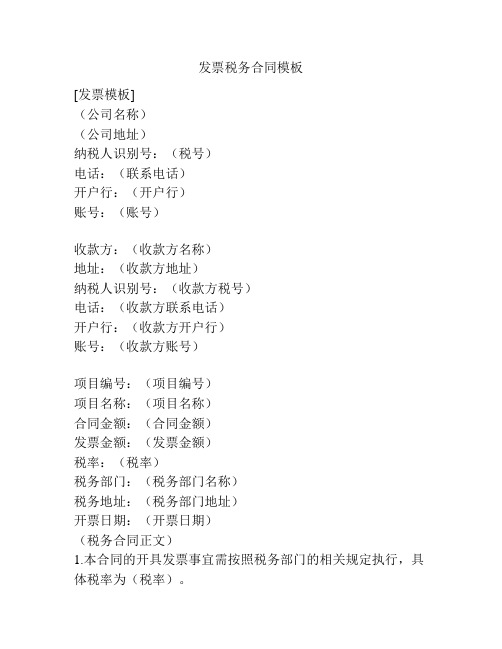 发票税务合同模板

[发票模板]
（公司名称）
（公司地址）
纳税人识别号：（税号）
电话：（联系电话）
开户行：（开户行）
账号：（账号）

收款方：（收款方名称）
地址：（收款方地址）
纳税人识别号：（收款方税号）
电话：（收款方联系电话）
开户行：（收款方开户行）
账号：（收款方账号）

项目编号：（项目编号）
项目名称：（项目名称）
合同金额：（合同金额）
发票金额：（发票金额）
税率：（税率）
税务部门：（税务部门名称）
税务地址：（税务部门地址）
开票日期：（开票日期）
（税务合同正文）
1.本合同的开具发票事宜需按照税务部门的相关规定执行，具体税率为（税率）。